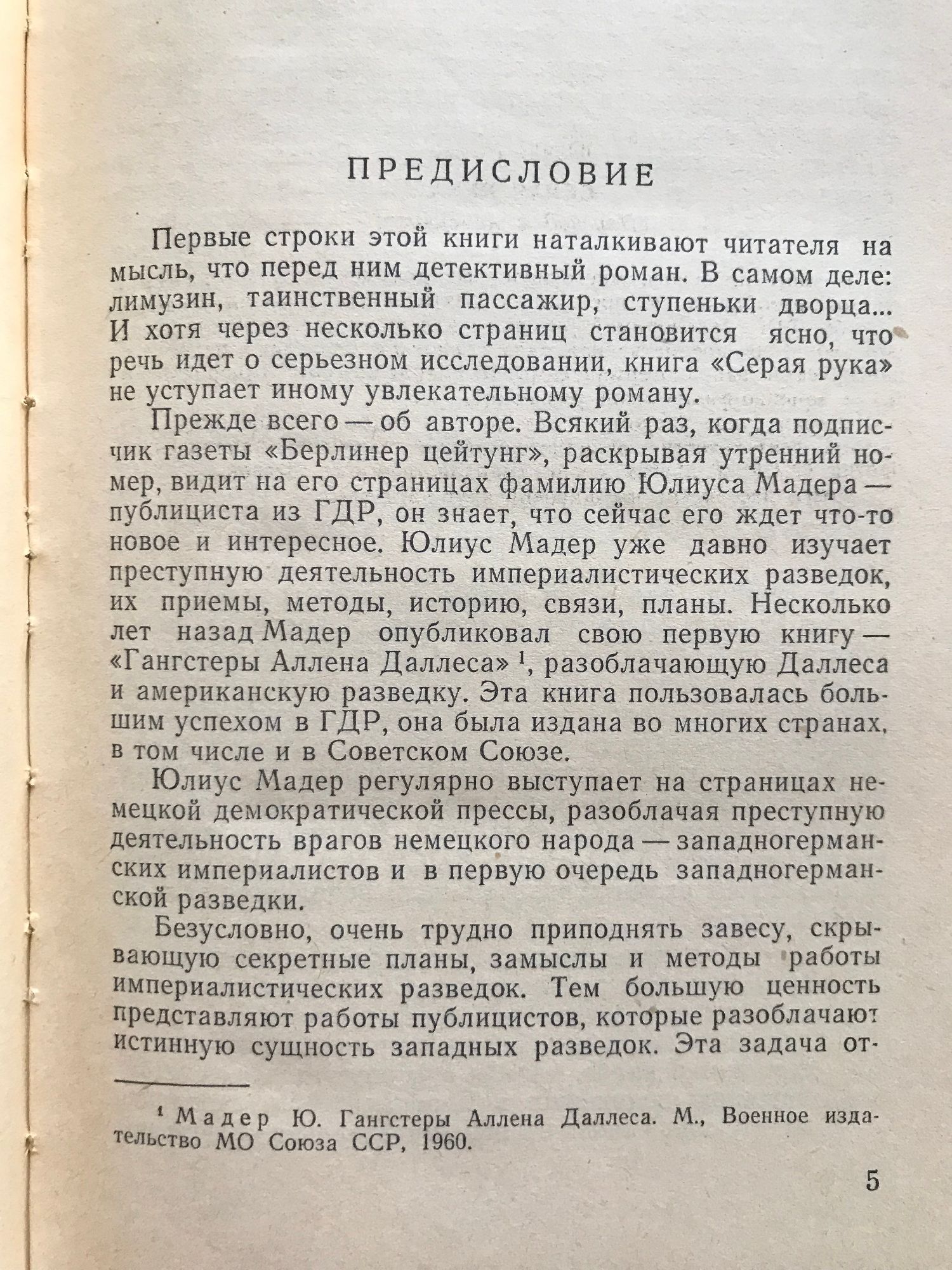 ПРЕДИСЛОВИЕ

Первые строки этой книги наталкивают читателя на мысль, что перед ним детективный роман. В самом деле: лимузин, таинственный пассажир, ступеньки дворца... И хотя через несколько страниц становится ясно, что речь идет о серьезном исследовании, книга «Серая рука» не уступает иному увлекательному роману.

Прежде всего — об авторе. Всякий раз, когда подписчик газеты «Берлинер цейтунг», раскрывая утренний номер, видит на его страницах фамилию Юлиуса Мадера — публициста из ГДР, он знает, что сейчас его ждет что-то новое и интересное. Юлиус Мадер уже давно изучает преступную деятельность империалистических разведок, их приемы, методы, историю, связи, планы. Несколько лет назад Мадер опубликовал свою первую книгу — «Гангстеры Аллена Даллеса» $^1$, разоблачающую Даллеса и американскую разведку. Эта книга пользовалась большим успехом в ГДР, она была издана во многих странах, в том числе и в Советском Союзе.

Юлиус Мадер регулярно выступает на страницах немецкой демократической прессы, разоблачая преступную деятельность врагов немецкого народа — западногерманских империалистов и в первую очередь западногерманской разведки.

Безусловно, очень трудно приподнять завесу, скрывающую секретные планы, замыслы и методы работы империалистических разведок. Тем большую ценность представляют работы публицистов, которые разоблачают истинную сущность западных разведок. Эта задача от-

$^1$ Мадер Ю. Гангстеры Аллена Даллеса. М., Военное издательство МО Союза ССР, 1960.

5